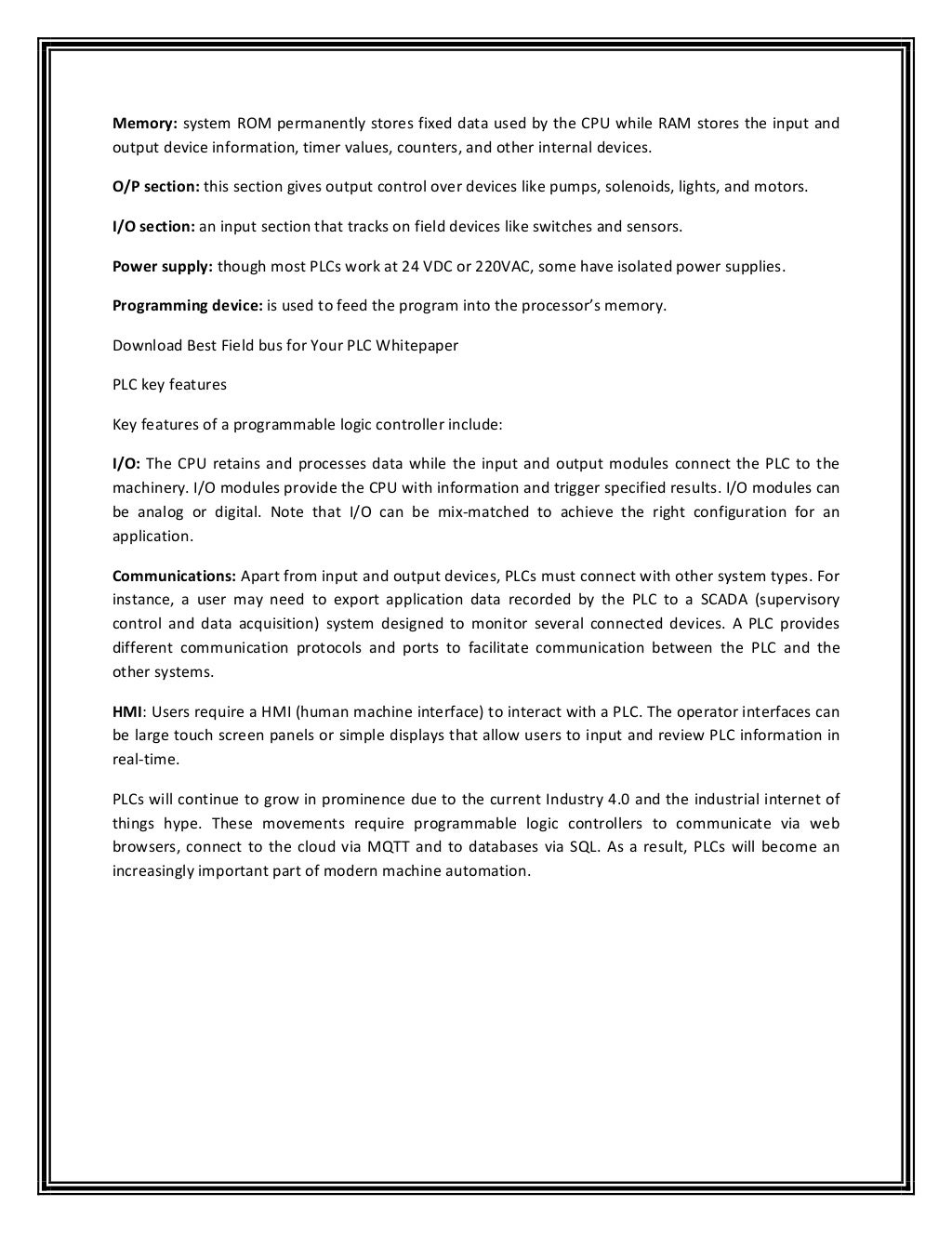 Memory: system ROM permanently stores fixed data used by the CPU while RAM stores the input and output device information, timer values, counters, and other internal devices.

O/P section: this section gives output control over devices like pumps, solenoids, lights, and motors.

I/O section: an input section that tracks on field devices like switches and sensors.

Power supply: though most PLCs work at 24 VDC or 220VAC, some have isolated power supplies.

Programming device: is used to feed the program into the processor's memory.

Download Best Field bus for Your PLC Whitepaper

PLC key features

Key features of a programmable logic controller include:

I/O: The CPU retains and processes data while the input and output modules connect the PLC to the machinery. I/O modules provide the CPU with information and trigger specified results. I/O modules can be analog or digital. Note that I/O can be mix-matched to achieve the right configuration for an application.

Communications: Apart from input and output devices, PLCs must connect with other system types. For instance, a user may need to export application data recorded by the PLC to a SCADA (supervisory control and data acquisition) system designed to monitor several connected devices. A PLC provides different communication protocols and ports to facilitate communication between the PLC and the other systems.

HMI: Users require a HMI (human machine interface) to interact with a PLC. The operator interfaces can be large touch screen panels or simple displays that allow users to input and review PLC information in real-time.

PLCs will continue to grow in prominence due to the current Industry 4.0 and the industrial internet of things hype. These movements require programmable logic controllers to communicate via web browsers, connect to the cloud via MQTT and to databases via SQL. As a result, PLCs will become an increasingly important part of modern machine automation.